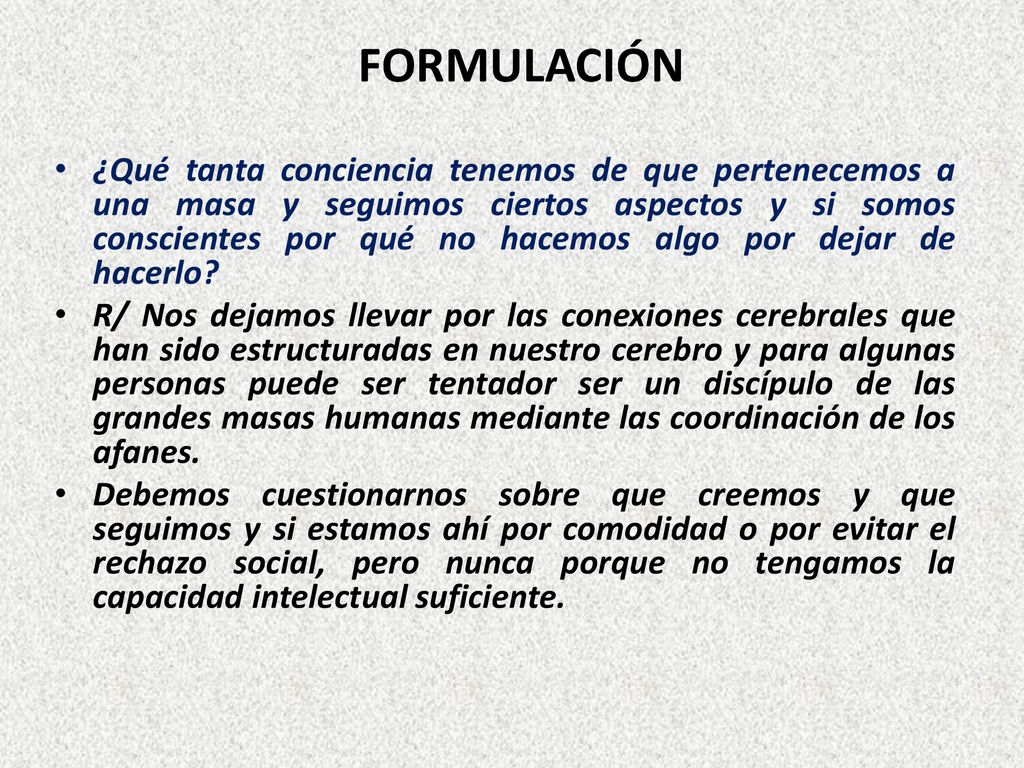 FORMULACIÓN

• ¿Qué tanta conciencia tenemos de que pertenecemos a una masa y seguimos ciertos aspectos y si somos conscientes por qué no hacemos algo por dejar de hacerlo?

• R/ Nos dejamos llevar por las conexiones cerebrales que han sido estructuradas en nuestro cerebro y para algunas personas puede ser tentador ser un discípulo de las grandes masas humanas mediante las coordinación de los afanes.

• Debemos cuestionarnos sobre que creemos y que seguimos y si estamos ahí por comodidad o por evitar el rechazo social, pero nunca porque no tengamos la capacidad intelectual suficiente.